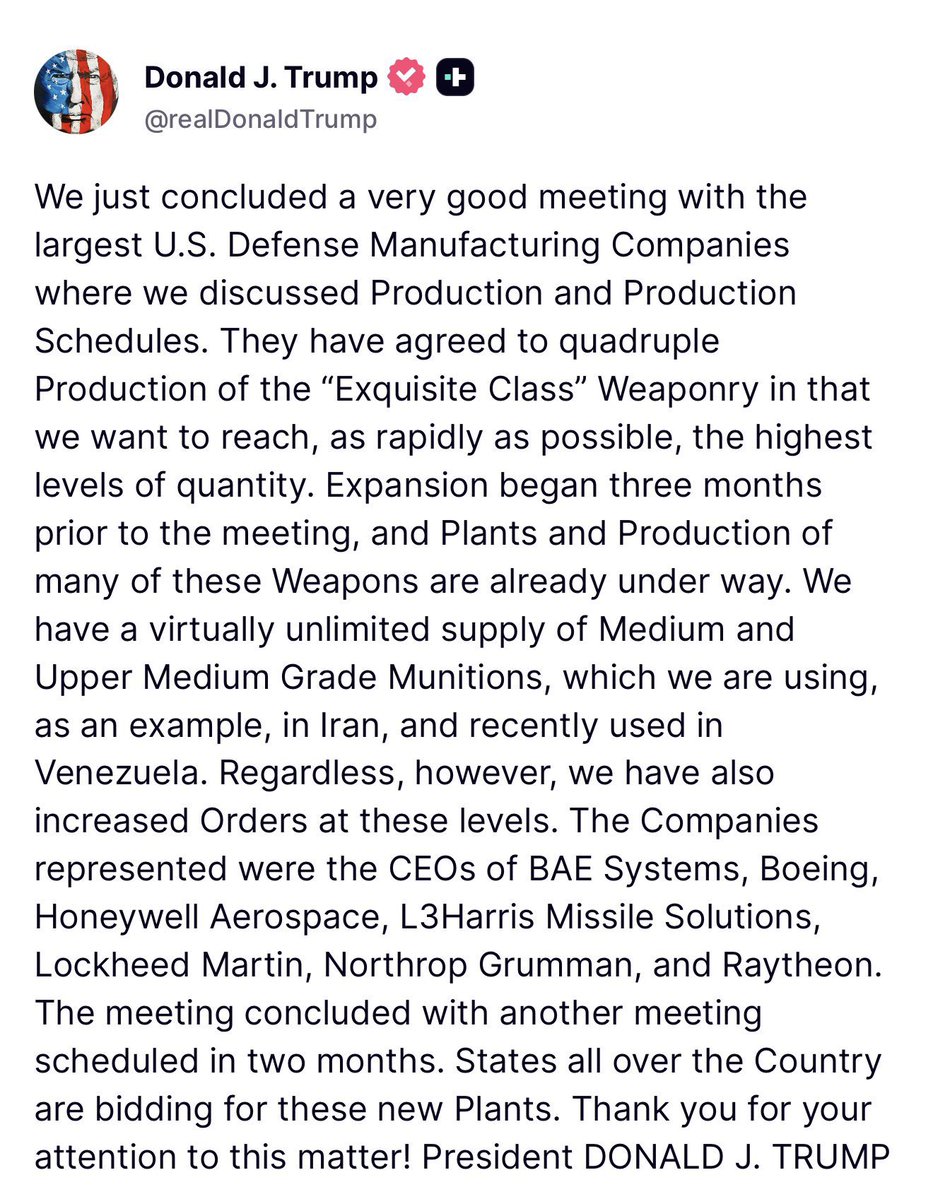 Donald J. Trump
@realDonaldTrump

We just concluded a very good meeting with the largest U.S. Defense Manufacturing Companies where we discussed Production and Production Schedules. They have agreed to quadruple Production of the “Exquisite Class” Weaponry in that we want to reach, as rapidly as possible, the highest levels of quantity. Expansion began three months prior to the meeting, and Plants and Production of many of these Weapons are already under way. We have a virtually unlimited supply of Medium and Upper Medium Grade Munitions, which we are using, as an example, in Iran, and recently used in Venezuela. Regardless, however, we have also increased Orders at these levels. The Companies represented were the CEOs of BAE Systems, Boeing, Honeywell Aerospace, L3Harris Missile Solutions, Lockheed Martin, Northrop Grumman, and Raytheon. The meeting concluded with another meeting scheduled in two months. States all over the Country are bidding for these new Plants. Thank you for your attention to this matter! President DONALD J. TRUMP